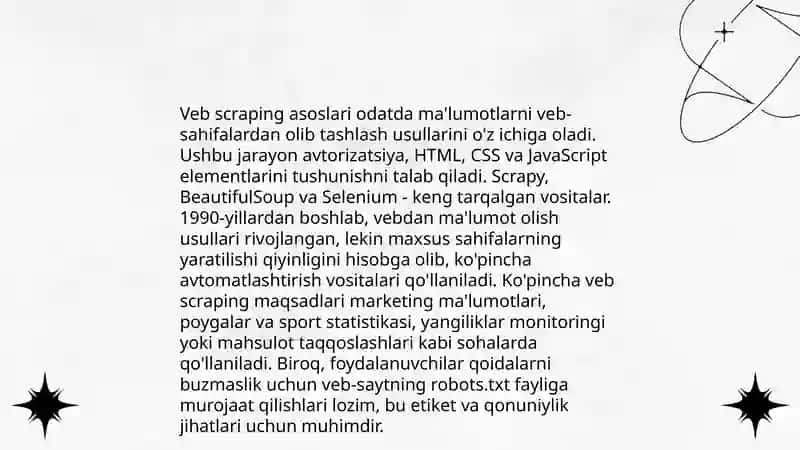 Veb scraping asoslari odatda ma'lumotlarni veb-sahifalardan olib tashlash usullarini o'z ichiga oladi. Ushbu jarayon avtorizatsiya, HTML, CSS va JavaScript elementlarini tushunishni talab qiladi. Scrapy, BeautifulSoup va Selenium - keng tarqalgan vositalar. 1990-yillardan boshlab, vebdan ma'lumot olish usullari rivojlangan, lekin maxsus sahifalarning yaratilishi qiyinligini hisobga olib, ko'pincha avtomatlashtirish vositalari qo'llaniladi. Ko'pincha veb scraping maqsadlari marketing ma'lumotlari, poygalar va sport statistikasi, yangiliklar monitoringi yoki mahsulot taqqoslashlari kabi sohalarda qo'llaniladi. Biroq, foydalanuvchilar qoidalarni buzmaslik uchun veb-saytning robots.txt fayliga murojaat qilishlari lozim, bu etiket va qonuniylik jihatlari uchun muhimdir.